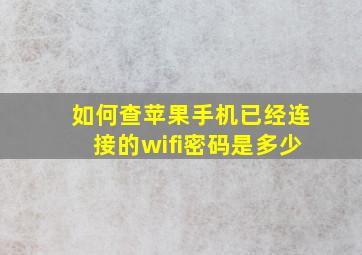 如何查苹果手机已经连接的wifi密码是多少